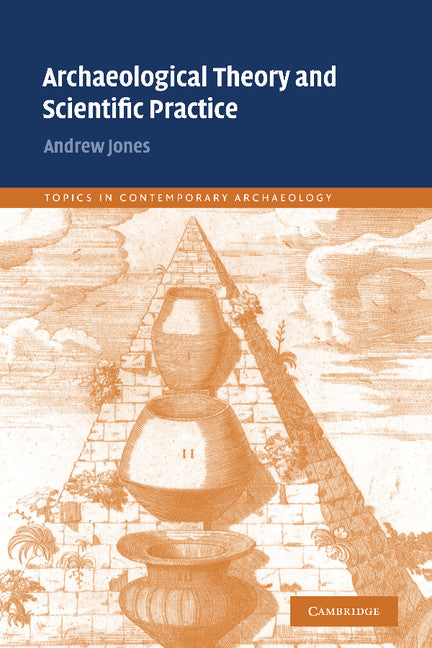 Archaeological Theory and Scientific Practice

Andrew Jones

TOPICS IN CONTEMPORARY ARCHAEOLOGY

II

CAMBRIDGE